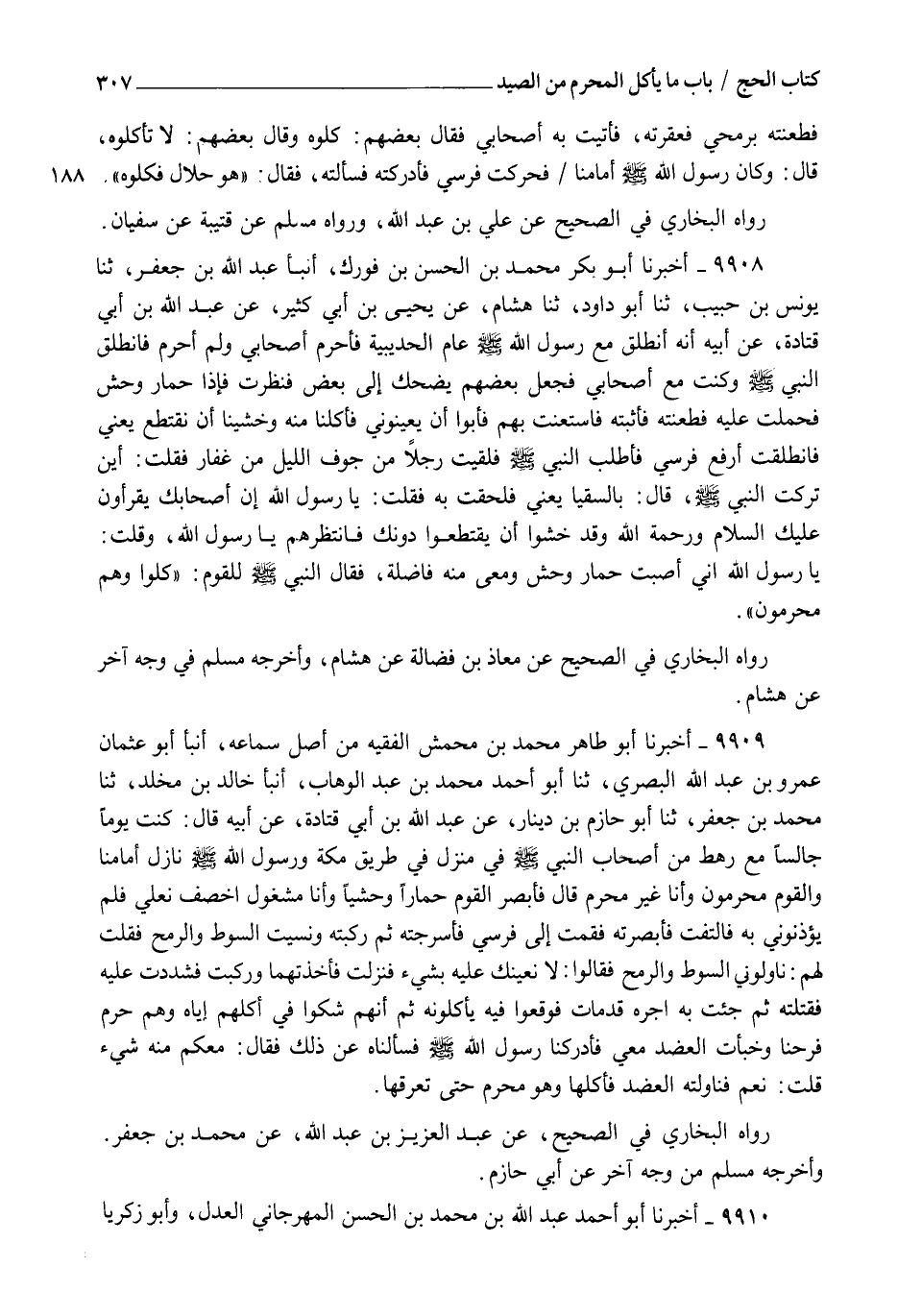 كتاب الحج / باب ما يأكل المحرم من الصيد ٣٠٧

فطعنته برمحي فعقرته، فأتيت به أصحابي فقال بعضهم: كلوه وقال بعضهم: لا تأكلوه، قال: وكان رسول الله ﷺ أمامنا / فحركت فرسي فأدركته فسألته، فقال: «هو حلال فكلوه». ١٨٨

رواه البخاري في الصحيح عن علي بن عبد الله، ورواه مسلم عن قتيبة عن سفيان.

٩٩٠٨ ـ أخبرنا أبو بكر محمد بن الحسن بن فورك، أنبأ عبد الله بن جعفر، ثنا يونس بن حبيب، ثنا أبو داود، ثنا هشام، عن يحيى بن أبي كثير، عن عبد الله بن أبي قتادة، عن أبيه أنه أنطلق مع رسول الله ﷺ عام الحديبية فأحرم أصحابي ولم أحرم فانطلق النبي ﷺ وكنت مع أصحابي فجعل بعضهم يضحك إلى بعض فنظرت فإذا حمار وحش فحملت عليه فطعنته فأثبته فاستعنت بهم فأبوا أن يعينوني فأكلنا منه وخشينا أن نقتطع يعني فانطلقت أرفع فرسي فأطلب النبي ﷺ فلقيت رجلاً من جوف الليل من غفار فقلت: أين تركت النبي ﷺ، قال: بالسقيا يعني فلحقت به فقلت: يا رسول الله إن أصحابك يقرأون عليك السلام ورحمة الله وقد خشوا أن يقتطعوا دونك فانتظرهم يا رسول الله، وقلت: يا رسول الله اني أصبت حمار وحش ومعى منه فاضلة، فقال النبي ﷺ للقوم: «كلوا وهم محرمون».

رواه البخاري في الصحيح عن معاذ بن فضالة عن هشام، وأخرجه مسلم في وجه آخر عن هشام.

٩٩٠٩ ـ أخبرنا أبو طاهر محمد بن محمش الفقيه من أصل سماعه، أنبأ أبو عثمان عمرو بن عبد الله البصري، ثنا أبو أحمد محمد بن عبد الوهاب، أنبأ خالد بن مخلد، ثنا محمد بن جعفر، ثنا أبو حازم بن دينار، عن عبد الله بن أبي قتادة، عن أبيه قال: كنت يوماً جالساً مع رهط من أصحاب النبي ﷺ في منزل في طريق مكة ورسول الله ﷺ نازل أمامنا والقوم محرمون وأنا غير محرم قال فأبصر القوم حماراً وحشياً وأنا مشغول اخصف نعلي فلم يؤذنوني به فالتفت فأبصرته فقمت إلى فرسي فأسرجته ثم ركبته ونسيت السوط والرمح فقلت لهم: ناولوني السوط والرمح فقالوا: لا نعينك عليه بشيء فنزلت فأخذتهما وركبت فشددت عليه فقتلته ثم جئت به اجره قدمات فوقعوا فيه يأكلونه ثم أنهم شكوا في أكلهم إياه وهم حرم فرحنا وخبأت العضد معي فأدركنا رسول الله ﷺ فسألناه عن ذلك فقال: معكم منه شيء قلت: نعم فناولته العضد فأكلها وهو محرم حتى تعرقها.

رواه البخاري في الصحيح، عن عبد العزيز بن عبد الله، عن محمد بن جعفر. وأخرجه مسلم من وجه آخر عن أبي حازم.

٩٩١٠ ـ أخبرنا أبو أحمد عبد الله بن محمد بن الحسن المهرجاني العدل، وأبو زكريا